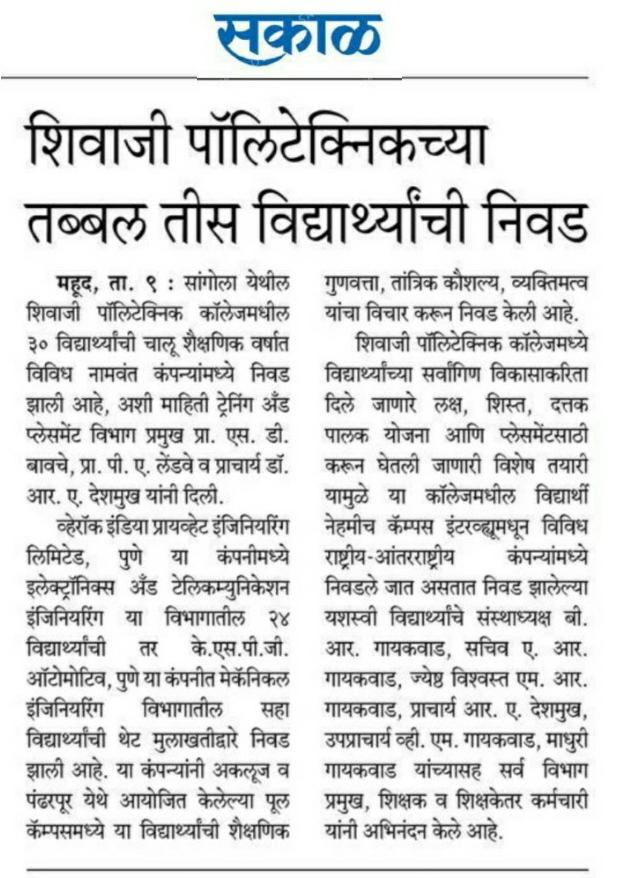 सकाळ

शिवाजी पॉलिटेक्निकच्या तब्बल तीस विद्यार्थ्यांची निवड

महूद, ता. ९ : सांगोला येथील शिवाजी पॉलिटेक्निक कॉलेजमधील ३० विद्यार्थ्यांची चालू शैक्षणिक वर्षात विविध नामवंत कंपन्यांमध्ये निवड झाली आहे, अशी माहिती ट्रेनिंग अँड प्लेसमेंट विभाग प्रमुख प्रा. एस. डी. बावचे, प्रा. पी. ए. लेंडवे व प्राचार्य डॉ. आर. ए. देशमुख यांनी दिली.

व्हेरॉक इंडिया प्रायव्हेट इंजिनियरिंग लिमिटेड, पुणे या कंपनीमध्ये इलेक्ट्रॉनिक्स अँड टेलिकम्युनिकेशन इंजिनियरिंग या विभागातील २४ विद्यार्थ्यांची तर के.एस.पी.जी. ऑटोमोटिव, पुणे या कंपनीत मेकॅनिकल इंजिनियरिंग विभागातील सहा विद्यार्थ्यांची थेट मुलाखतीद्वारे निवड झाली आहे. या कंपन्यांनी अकलूज व पंढरपूर येथे आयोजित केलेल्या पूल कॅम्पसमध्ये या विद्यार्थ्यांची शैक्षणिक गुणवत्ता, तांत्रिक कौशल्य, व्यक्तिमत्व यांचा विचार करून निवड केली आहे.

शिवाजी पॉलिटेक्निक कॉलेजमध्ये विद्यार्थ्यांच्या सर्वांगिण विकासाकरिता दिले जाणारे लक्ष, शिस्त, दत्तक पालक योजना आणि प्लेसमेंटसाठी करून घेतली जाणारी विशेष तयारी यामुळे या कॉलेजमधील विद्यार्थी नेहमीच कॅम्पस इंटरव्ह्यूमधून विविध राष्ट्रीय-आंतरराष्ट्रीय कंपन्यांमध्ये निवडले जात असतात निवड झालेल्या यशस्वी विद्यार्थ्यांचे संस्थाध्यक्ष बी. आर. गायकवाड, सचिव ए. आर. गायकवाड, ज्येष्ठ विश्वस्त एम. आर. गायकवाड, प्राचार्य आर. ए. देशमुख, उपप्राचार्य व्ही. एम. गायकवाड, माधुरी गायकवाड यांच्यासह सर्व विभाग प्रमुख, शिक्षक व शिक्षकेतर कर्मचारी यांनी अभिनंदन केले आहे.